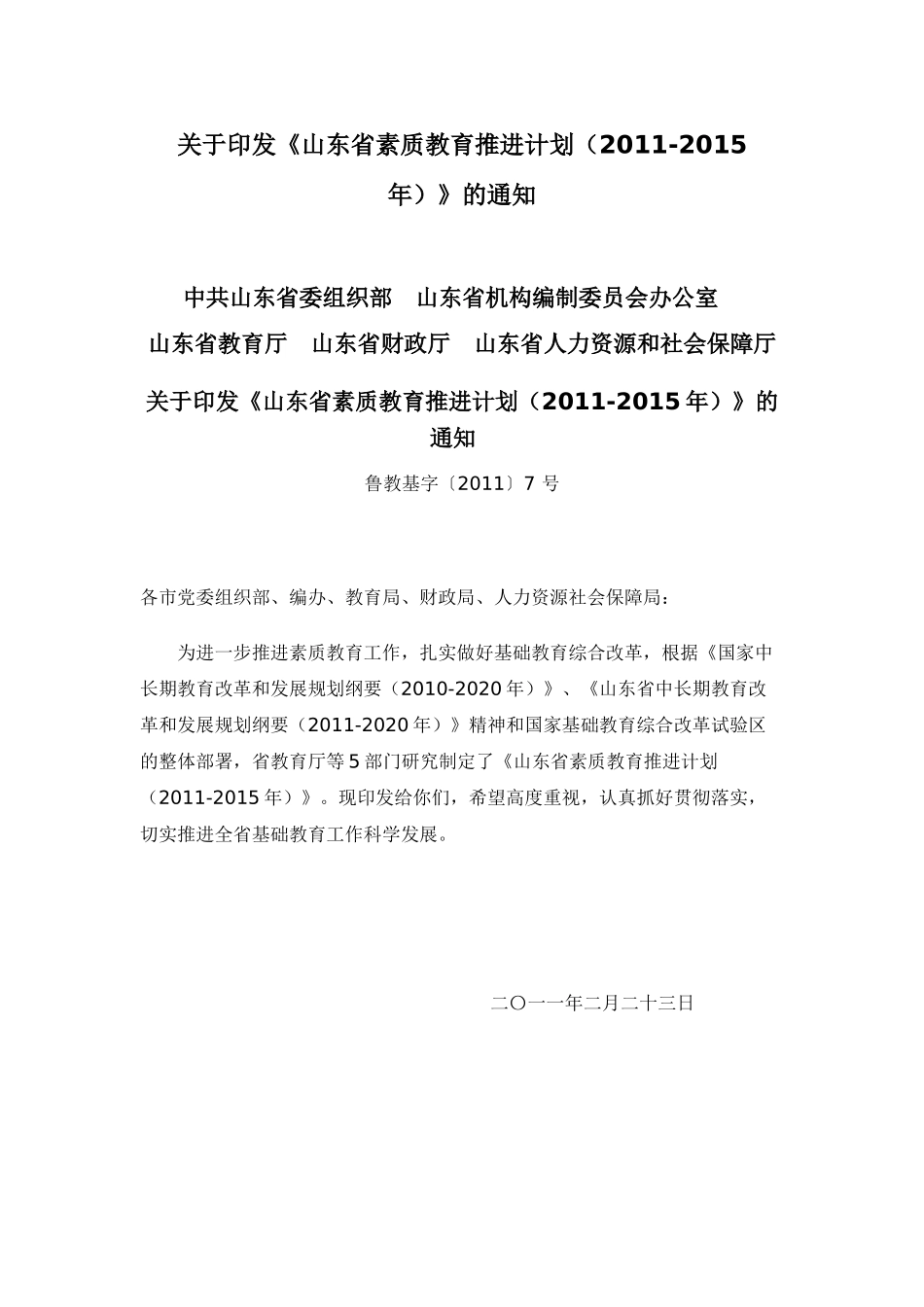 关于印发《山东省素质教育推进计划（2011-2015年）》的通知

中共山东省委组织部　山东省机构编制委员会办公室
山东省教育厅　山东省财政厅　山东省人力资源和社会保障厅

关于印发《山东省素质教育推进计划（2011-2015年）》的通知

鲁教基字〔2011〕7号

各市党委组织部、编办、教育局、财政局、人力资源社会保障局：

为进一步推进素质教育工作，扎实做好基础教育综合改革，根据《国家中长期教育改革和发展规划纲要（2010-2020年）》、《山东省中长期教育改革和发展规划纲要（2011-2020年）》精神和国家基础教育综合改革试验区的整体部署，省教育厅等5部门研究制定了《山东省素质教育推进计划（2011-2015年）》。现印发给你们，希望高度重视，认真抓好贯彻落实，切实推进全省基础教育工作科学发展。

二〇一一年二月二十三日